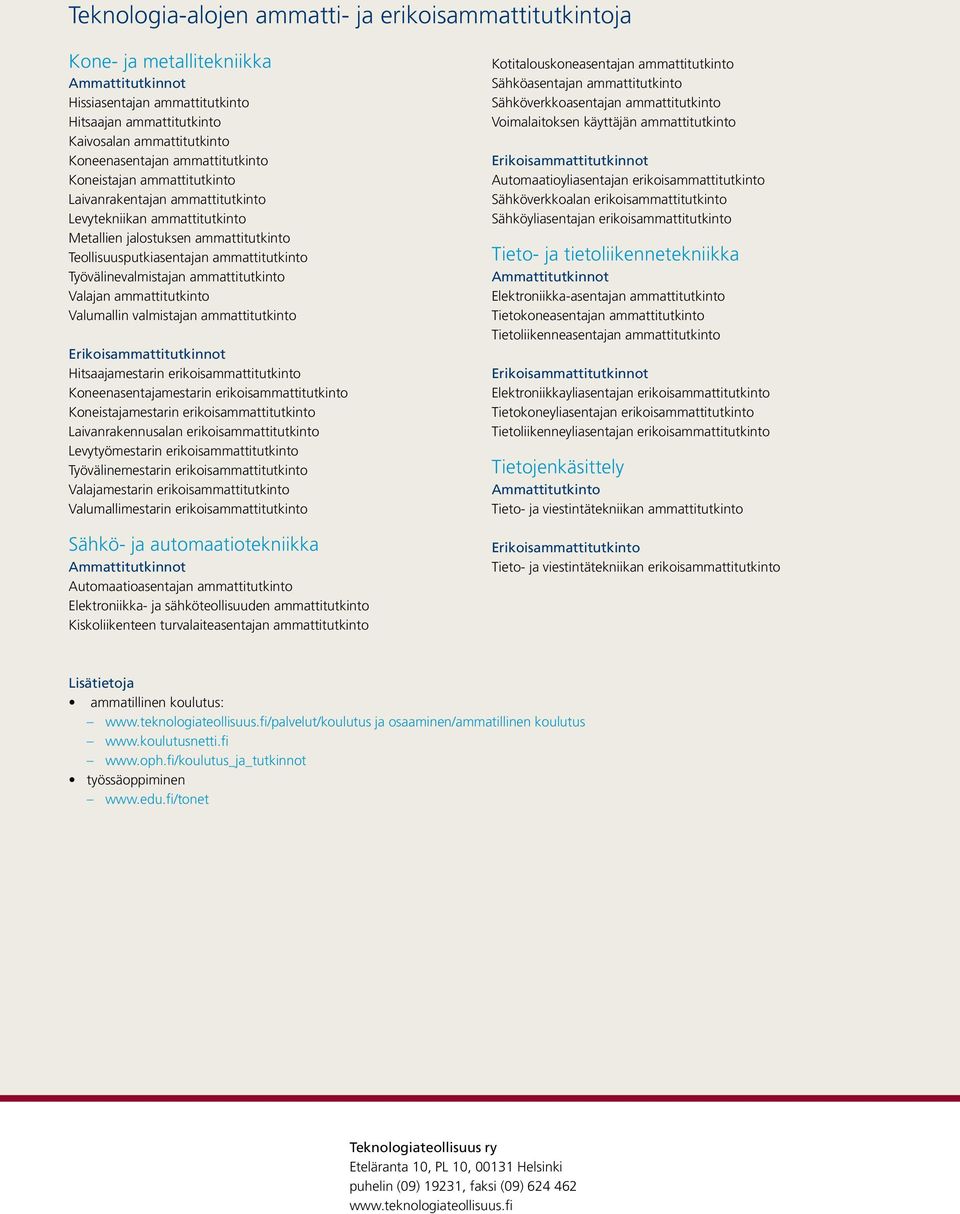 Teknologia-alojen ammatti- ja erikoisammattitutkintoja

Kone- ja metallitekniikka
Ammattitutkinnot
Hissiasentajan ammattitutkinto
Hitsaajan ammattitutkinto
Kaivosalan ammattitutkinto
Koneenasentajan ammattitutkinto
Koneistajan ammattitutkinto
Laivanrakentajan ammattitutkinto
Levytekniikan ammattitutkinto
Metallien jalostuksen ammattitutkinto
Teollisuusputkiasentajan ammattitutkinto
Työvälinevalmistajan ammattitutkinto
Valajan ammattitutkinto
Valumallin valmistajan ammattitutkinto

Erikoisammattitutkinnot
Hitsaajamestarin erikoisammattitutkinto
Koneenasentajamestarin erikoisammattitutkinto
Koneistajamestarin erikoisammattitutkinto
Laivanrakennusalan erikoisammattitutkinto
Levytyömestarin erikoisammattitutkinto
Työvälinemestarin erikoisammattitutkinto
Valajamestarin erikoisammattitutkinto
Valumallimestarin erikoisammattitutkinto

Sähkö- ja automaatiotekniikka
Ammattitutkinnot
Automaatioasentajan ammattitutkinto
Elektroniikka- ja sähköteollisuuden ammattitutkinto
Kiskoliikenteen turvalaiteasentajan ammattitutkinto

Kotitalouskoneasentajan ammattitutkinto
Sähköasentajan ammattitutkinto
Sähköverkkoasentajan ammattitutkinto
Voimalaitoksen käyttäjän ammattitutkinto

Erikoisammattitutkinnot
Automaatioyliasentajan erikoisammattitutkinto
Sähköverkkoalan erikoisammattitutkinto
Sähköyliasentajan erikoisammattitutkinto

Tieto- ja tietoliikennetekniikka
Ammattitutkinnot
Elektroniikka-asentajan ammattitutkinto
Tietokoneasentajan ammattitutkinto
Tietoliikenneasentajan ammattitutkinto

Erikoisammattitutkinnot
Elektroniikkayliasentajan erikoisammattitutkinto
Tietokoneyliasentajan erikoisammattitutkinto
Tietoliikenneyliasentajan erikoisammattitutkinto

Tietojenkäsittely
Ammattitutkinto
Tieto- ja viestintätekniikan ammattitutkinto

Erikoisammattitutkinto
Tieto- ja viestintätekniikan erikoisammattitutkinto

Lisätietoja
• ammatillinen koulutus:
– www.teknologiateollisuus.fi/palvelut/koulutus ja osaaminen/ammatillinen koulutus
– www.koulutusnetti.fi
– www.oph.fi/koulutus_ja_tutkinnot
• työssäoppiminen
– www.edu.fi/tonet

Teknologiateollisuus ry
Eteläranta 10, PL 10, 00131 Helsinki
puhelin (09) 19231, faksi (09) 624 462
www.teknologiateollisuus.fi